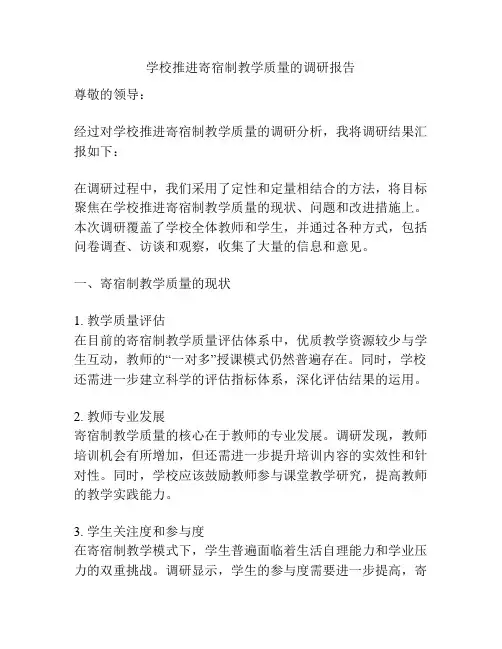 学校推进寄宿制教学质量的调研报告

尊敬的领导：

经过对学校推进寄宿制教学质量的调研分析，我将调研结果汇报如下：

在调研过程中，我们采用了定性和定量相结合的方法，将目标聚焦在学校推进寄宿制教学质量的现状、问题和改进措施上。本次调研覆盖了学校全体教师和学生，并通过各种方式，包括问卷调查、访谈和观察，收集了大量的信息和意见。

一、寄宿制教学质量的现状

1. 教学质量评估
在目前的寄宿制教学质量评估体系中，优质教学资源较少与学生互动，教师的“一对多”授课模式仍然普遍存在。同时，学校还需进一步建立科学的评估指标体系，深化评估结果的运用。

2. 教师专业发展
寄宿制教学质量的核心在于教师的专业发展。调研发现，教师培训机会有所增加，但还需进一步提升培训内容的实效性和针对性。同时，学校应该鼓励教师参与课堂教学研究，提高教师的教学实践能力。

3. 学生关注度和参与度
在寄宿制教学模式下，学生普遍面临着生活自理能力和学业压力的双重挑战。调研显示，学生的参与度需要进一步提高，寄